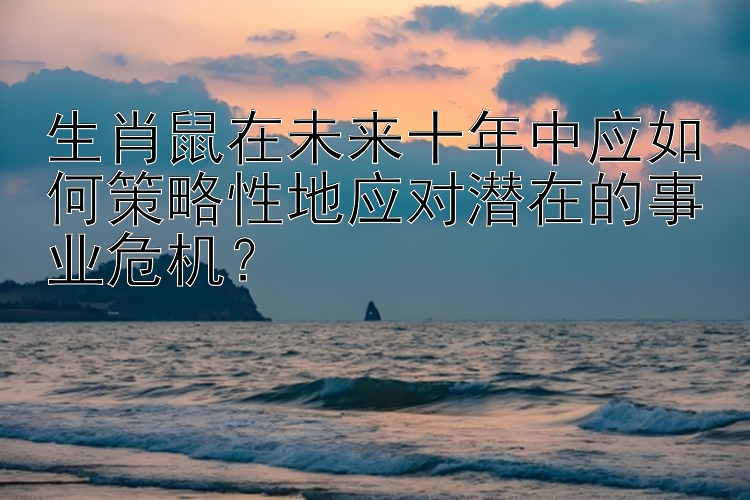 生肖鼠在未来十年中应如何策略性地应对潜在的事业危机？